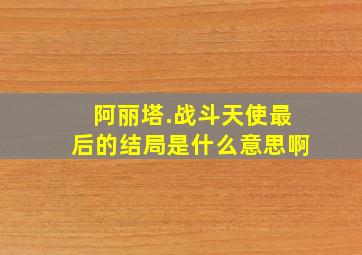 阿丽塔.战斗天使最后的结局是什么意思啊